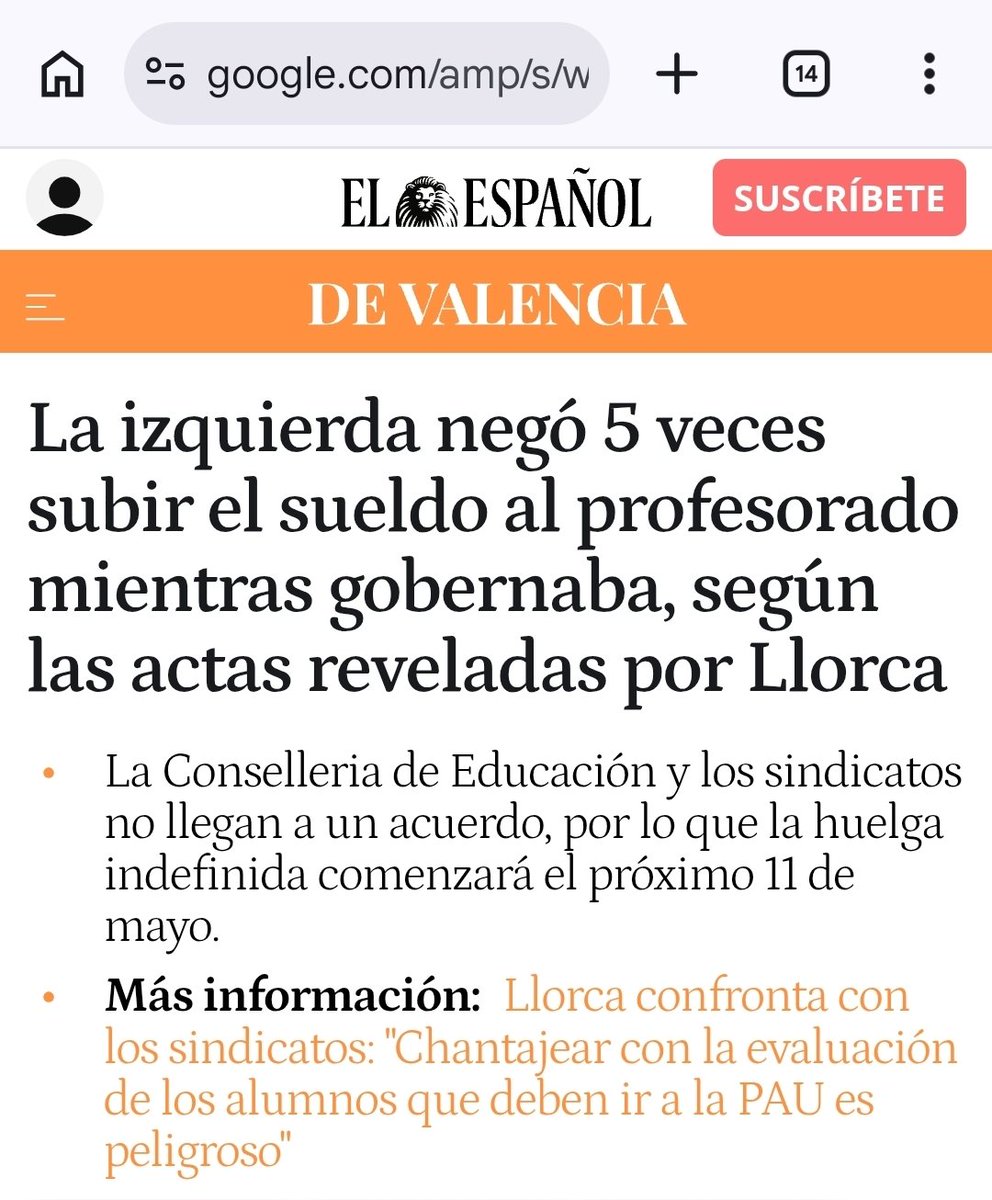 google.com/amp/s/w

14

EL ESPAÑOL

SUSCRÍBETE

DE VALENCIA

La izquierda negó 5 veces subir el sueldo al profesorado mientras gobernaba, según las actas reveladas por Llorca

• La Conselleria de Educación y los sindicatos no llegan a un acuerdo, por lo que la huelga indefinida comenzará el próximo 11 de mayo.

• Más información: Llorca confronta con los sindicatos: "Chantajear con la evaluación de los alumnos que deben ir a la PAU es peligroso"